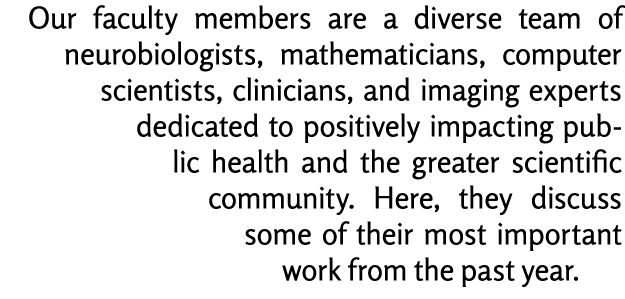 Our faculty members are a diverse team of neurobiologists, mathematicians, computer scientists, clinicians, and imaging experts dedicated to positively impacting public health and the greater scientific community. Here, they discuss some of their most important work from the past year.